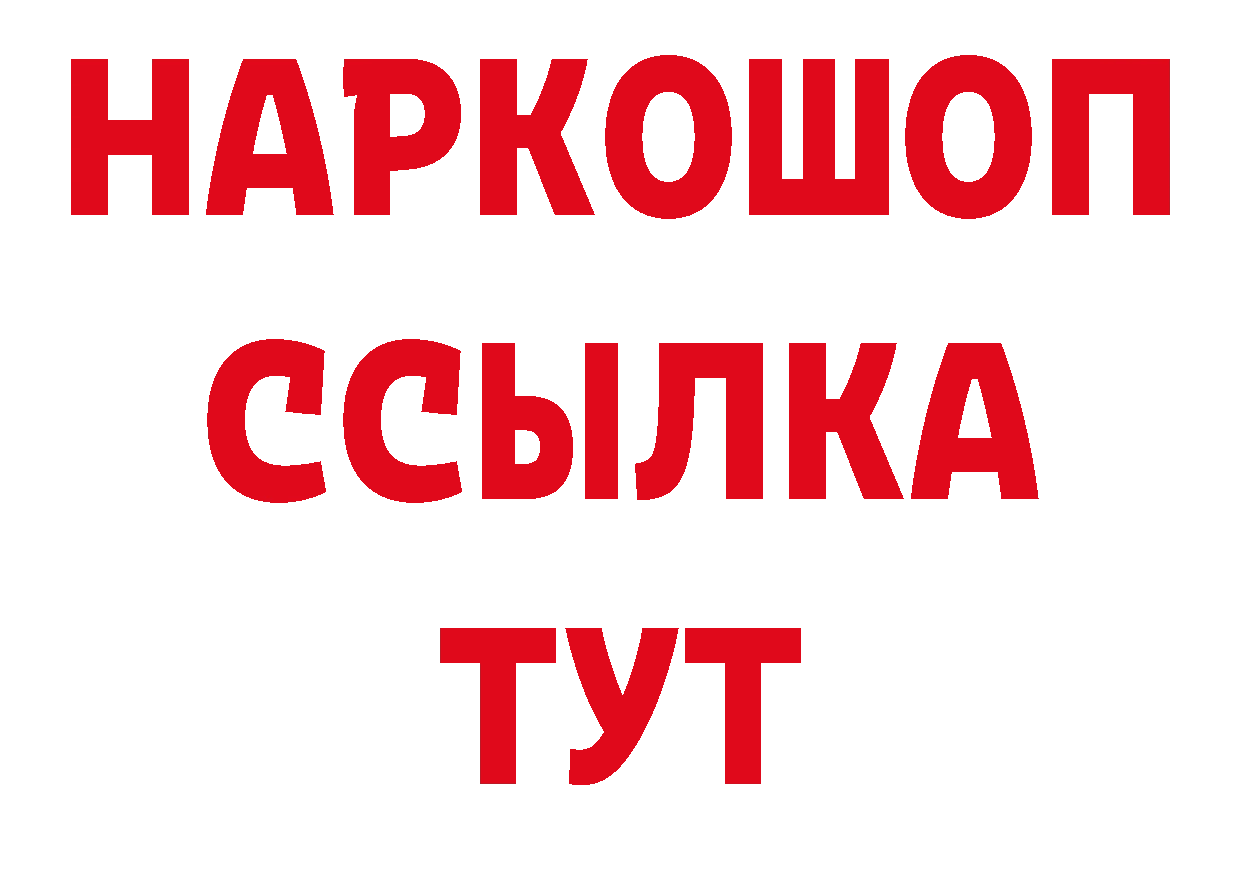 НАРКОШОП
ССЫЛКА
ТУТ